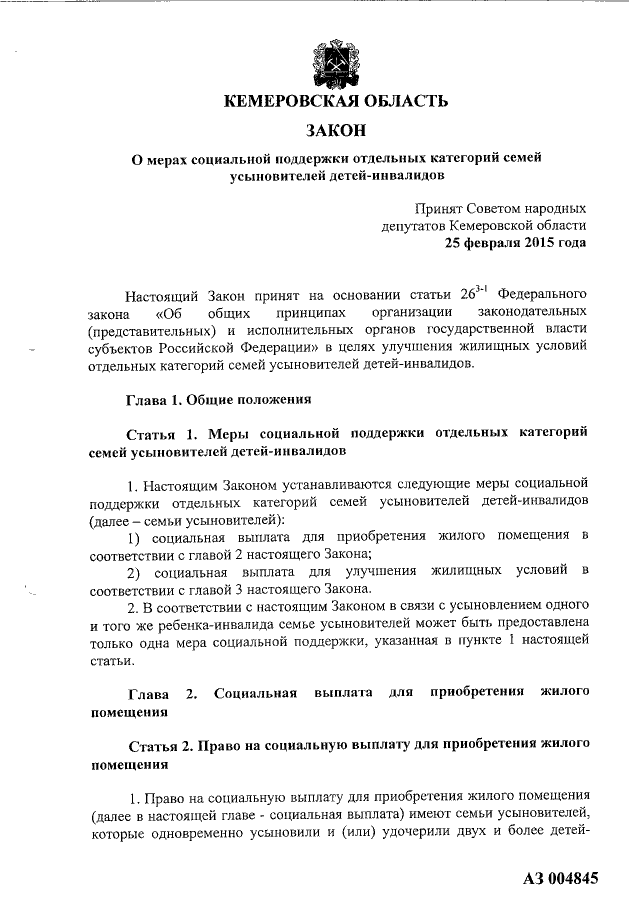 КЕМЕРОВСКАЯ ОБЛАСТЬ

ЗАКОН

О мерах социальной поддержки отдельных категорий семей усыновителей детей-инвалидов

Принят Советом народных депутатов Кемеровской области
25 февраля 2015 года

Настоящий Закон принят на основании статьи $26^{3-1}$ Федерального закона «Об общих принципах организации законодательных (представительных) и исполнительных органов государственной власти субъектов Российской Федерации» в целях улучшения жилищных условий отдельных категорий семей усыновителей детей-инвалидов.

Глава 1. Общие положения

Статья 1. Меры социальной поддержки отдельных категорий семей усыновителей детей-инвалидов

1. Настоящим Законом устанавливаются следующие меры социальной поддержки отдельных категорий семей усыновителей детей-инвалидов (далее – семьи усыновителей):
1) социальная выплата для приобретения жилого помещения в соответствии с главой 2 настоящего Закона;
2) социальная выплата для улучшения жилищных условий в соответствии с главой 3 настоящего Закона.
2. В соответствии с настоящим Законом в связи с усыновлением одного и того же ребенка-инвалида семье усыновителей может быть предоставлена только одна мера социальной поддержки, указанная в пункте 1 настоящей статьи.

Глава 2. Социальная выплата для приобретения жилого помещения

Статья 2. Право на социальную выплату для приобретения жилого помещения

1. Право на социальную выплату для приобретения жилого помещения (далее в настоящей главе - социальная выплата) имеют семьи усыновителей, которые одновременно усыновили и (или) удочерили двух и более детей-

АЗ 004845